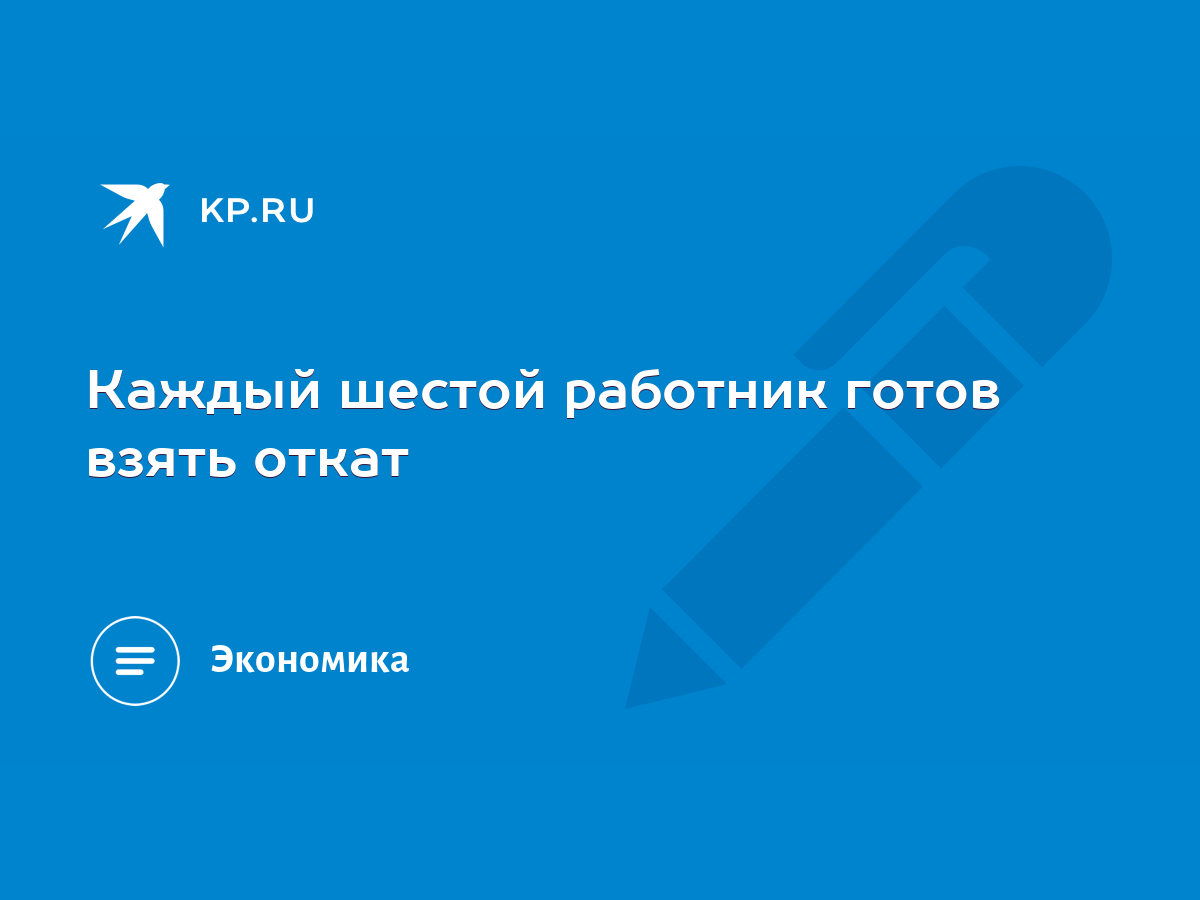 KP.RU

Каждый шестой работник готов взять откат

Экономика